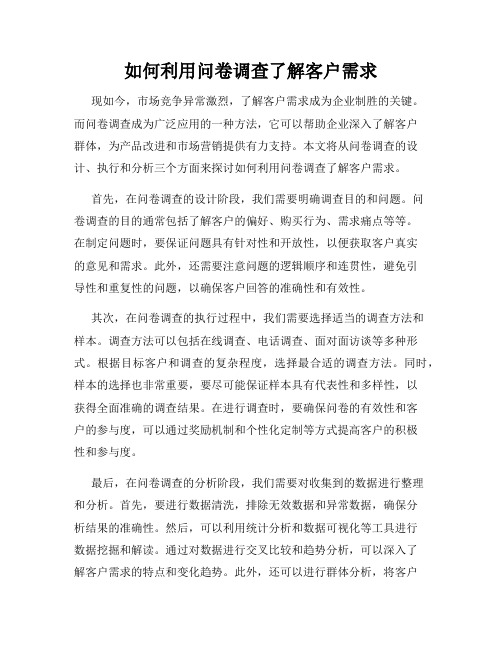 如何利用问卷调查了解客户需求

现如今，市场竞争异常激烈，了解客户需求成为企业制胜的关键。而问卷调查成为广泛应用的一种方法，它可以帮助企业深入了解客户群体，为产品改进和市场营销提供有力支持。本文将从问卷调查的设计、执行和分析三个方面来探讨如何利用问卷调查了解客户需求。

首先，在问卷调查的设计阶段，我们需要明确调查目的和问题。问卷调查的目的通常包括了解客户的偏好、购买行为、需求痛点等等。在制定问题时，要保证问题具有针对性和开放性，以便获取客户真实的意见和需求。此外，还需要注意问题的逻辑顺序和连贯性，避免引导性和重复性的问题，以确保客户回答的准确性和有效性。

其次，在问卷调查的执行过程中，我们需要选择适当的调查方法和样本。调查方法可以包括在线调查、电话调查、面对面访谈等多种形式。根据目标客户和调查的复杂程度，选择最合适的调查方法。同时，样本的选择也非常重要，要尽可能保证样本具有代表性和多样性，以获得全面准确的调查结果。在进行调查时，要确保问卷的有效性和客户的参与度，可以通过奖励机制和个性化定制等方式提高客户的积极性和参与度。

最后，在问卷调查的分析阶段，我们需要对收集到的数据进行整理和分析。首先，要进行数据清洗，排除无效数据和异常数据，确保分析结果的准确性。然后，可以利用统计分析和数据可视化等工具进行数据挖掘和解读。通过对数据进行交叉比较和趋势分析，可以深入了解客户需求的特点和变化趋势。此外，还可以进行群体分析，将客户